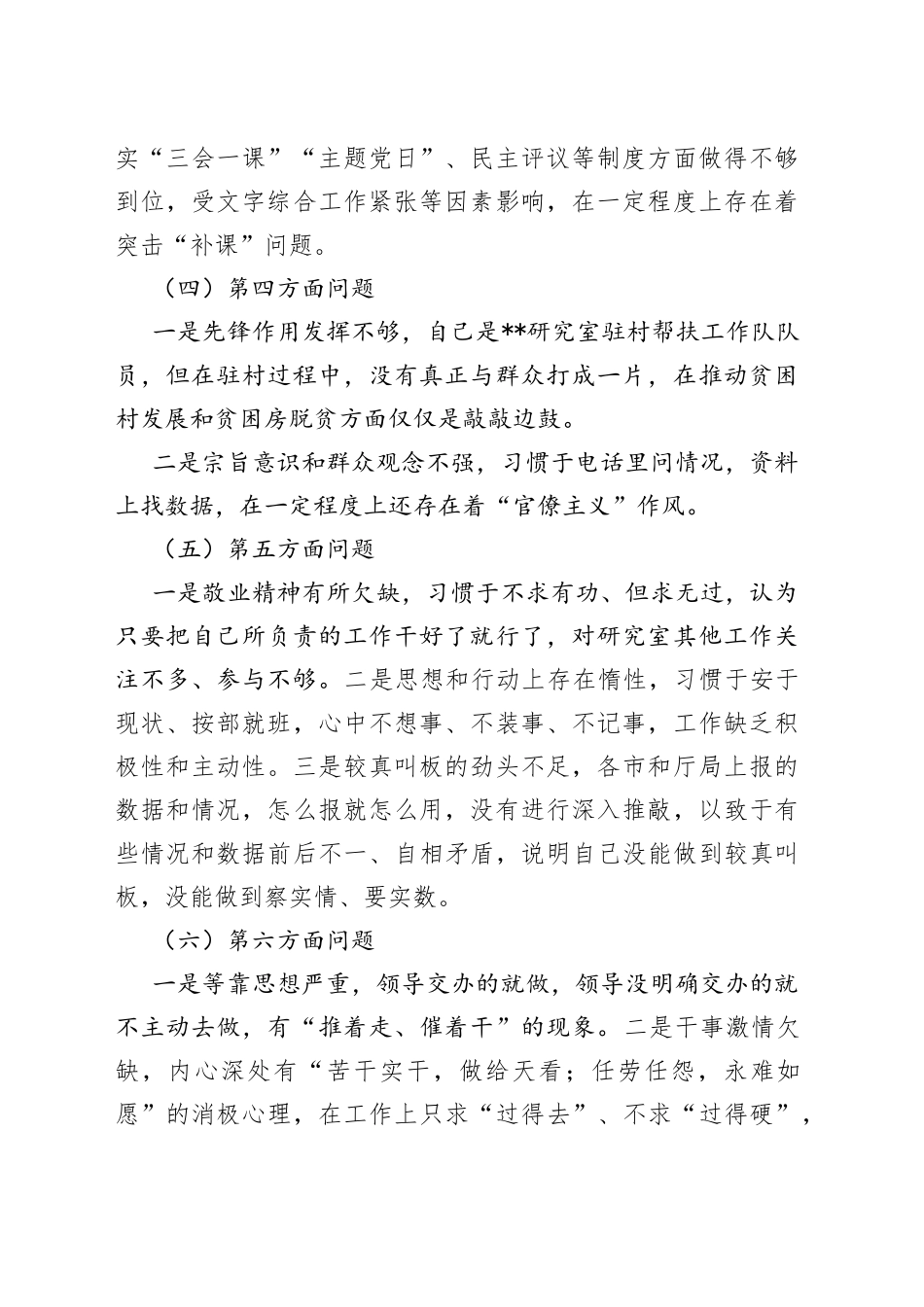 实“三会一课”“主题党日”、民主评议等制度方面做得不够到位，受文字综合工作紧张等因素影响，在一定程度上存在着突击“补课”问题。

（四）第四方面问题

一是先锋作用发挥不够，自己是**研究室驻村帮扶工作队队员，但在驻村过程中，没有真正与群众打成一片，在推动贫困村发展和贫困房脱贫方面仅仅是敲敲边鼓。

二是宗旨意识和群众观念不强，习惯于电话里问情况，资料上找数据，在一定程度上还存在着“官僚主义”作风。

（五）第五方面问题

一是敬业精神有所欠缺，习惯于不求有功、但求无过，认为只要把自己所负责的工作干好了就行了，对研究室其他工作关注不多、参与不够。二是思想和行动上存在惰性，习惯于安于现状、按部就班，心中不想事、不装事、不记事，工作缺乏积极性和主动性。三是较真叫板的劲头不足，各市和厅局上报的数据和情况，怎么报就怎么用，没有进行深入推敲，以致于有些情况和数据前后不一、自相矛盾，说明自己没能做到较真叫板，没能做到察实情、要实数。

（六）第六方面问题

一是等靠思想严重，领导交办的就做，领导没明确交办的就不主动去做，有“推着走、催着干”的现象。二是干事激情欠缺，内心深处有“苦干实干，做给天看；任劳任怨，永难如愿”的消极心理，在工作上只求“过得去”、不求“过得硬”，